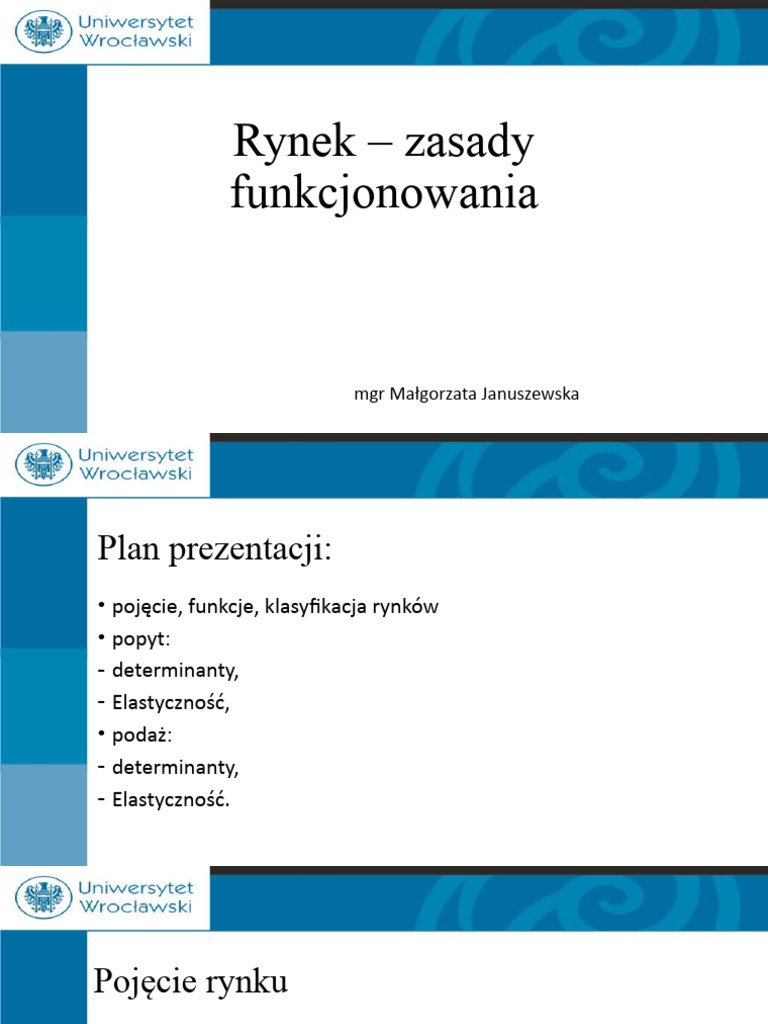 Uniwersytet Wrocławski

Rynek – zasady funkcjonowania

mgr Małgorzata Januszewska

Uniwersytet Wrocławski

Plan prezentacji:

• pojęcie, funkcje, klasyfikacja rynków
• popyt:
- determinanty,
- Elastyczność,
• podaż:
- determinanty,
- Elastyczność.

Uniwersytet Wrocławski

Pojęcie rynku